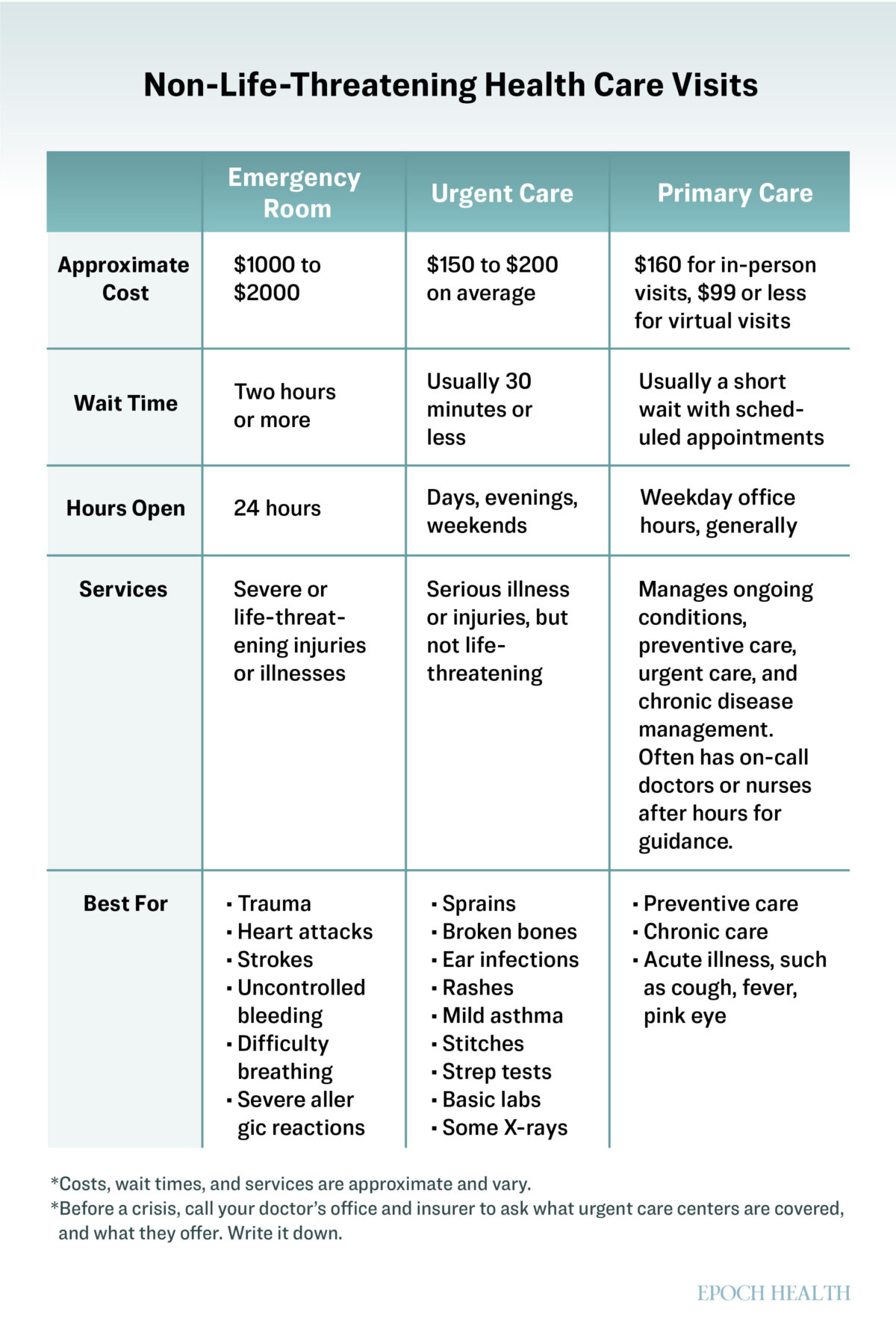 Non-Life-Threatening Health Care Visits

| | Emergency Room | Urgent Care | Primary Care |
|---|---|---|---|
| Approximate Cost | \$1000 to \$2000 | \$150 to \$200 on average | \$160 for in-person visits, \$99 or less for virtual visits |
| Wait Time | Two hours or more | Usually 30 minutes or less | Usually a short wait with scheduled appointments |
| Hours Open | 24 hours | Days, evenings, weekends | Weekday office hours, generally |
| Services | Severe or life-threatening injuries or illnesses | Serious illness or injuries, but not life-threatening | Manages ongoing conditions, preventive care, urgent care, and chronic disease management. Often has on-call doctors or nurses after hours for guidance. |
| Best For | ▪ Trauma ▪ Heart attacks ▪ Strokes ▪ Uncontrolled bleeding ▪ Difficulty breathing ▪ Severe aller gic reactions | ▪ Sprains ▪ Broken bones ▪ Ear infections ▪ Rashes ▪ Mild asthma ▪ Stitches ▪ Strep tests ▪ Basic labs ▪ Some X-rays | ▪ Preventive care ▪ Chronic care ▪ Acute illness, such as cough, fever, pink eye |

*Costs, wait times, and services are approximate and vary.
*Before a crisis, call your doctor's office and insurer to ask what urgent care centers are covered, and what they offer. Write it down.

EPOCH HEALTH